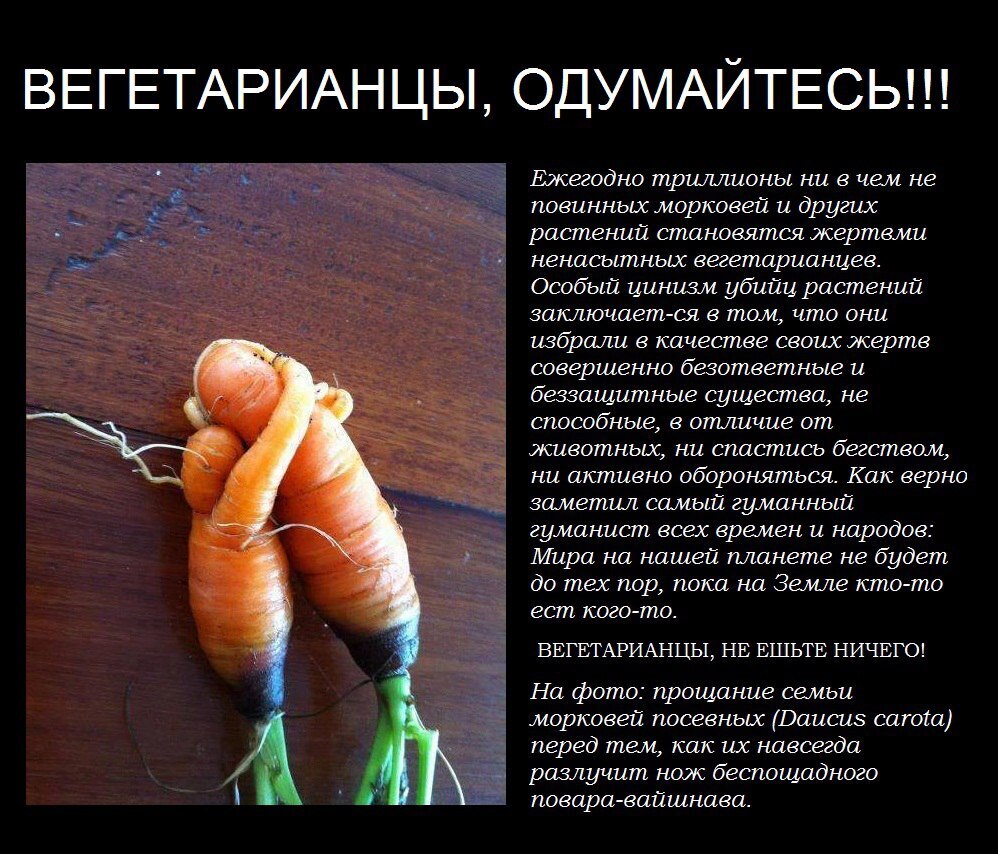 ВЕГЕТАРИАНЦЫ, ОДУМАЙТЕСЬ!!!

Ежегодно триллионы ни в чем не повинных морковей и других растений становятся жертвми ненасытных вегетарианцев. Особый цинизм убийц растений заключает-ся в том, что они избрали в качестве своих жертв совершенно безответные и беззащитные существа, не способные, в отличие от животных, ни спастись бегством, ни активно обороняться. Как верно заметил самый гуманный гуманист всех времен и народов: Мира на нашей планете не будет до тех пор, пока на Земле кто-то ест кого-то.

ВЕГЕТАРИАНЦЫ, НЕ ЕШЬТЕ НИЧЕГО!

На фото: прощание семьи морковей посевных (Daucus carota) перед тем, как их навсегда разлучит нож беспощадного повара-вайшнава.